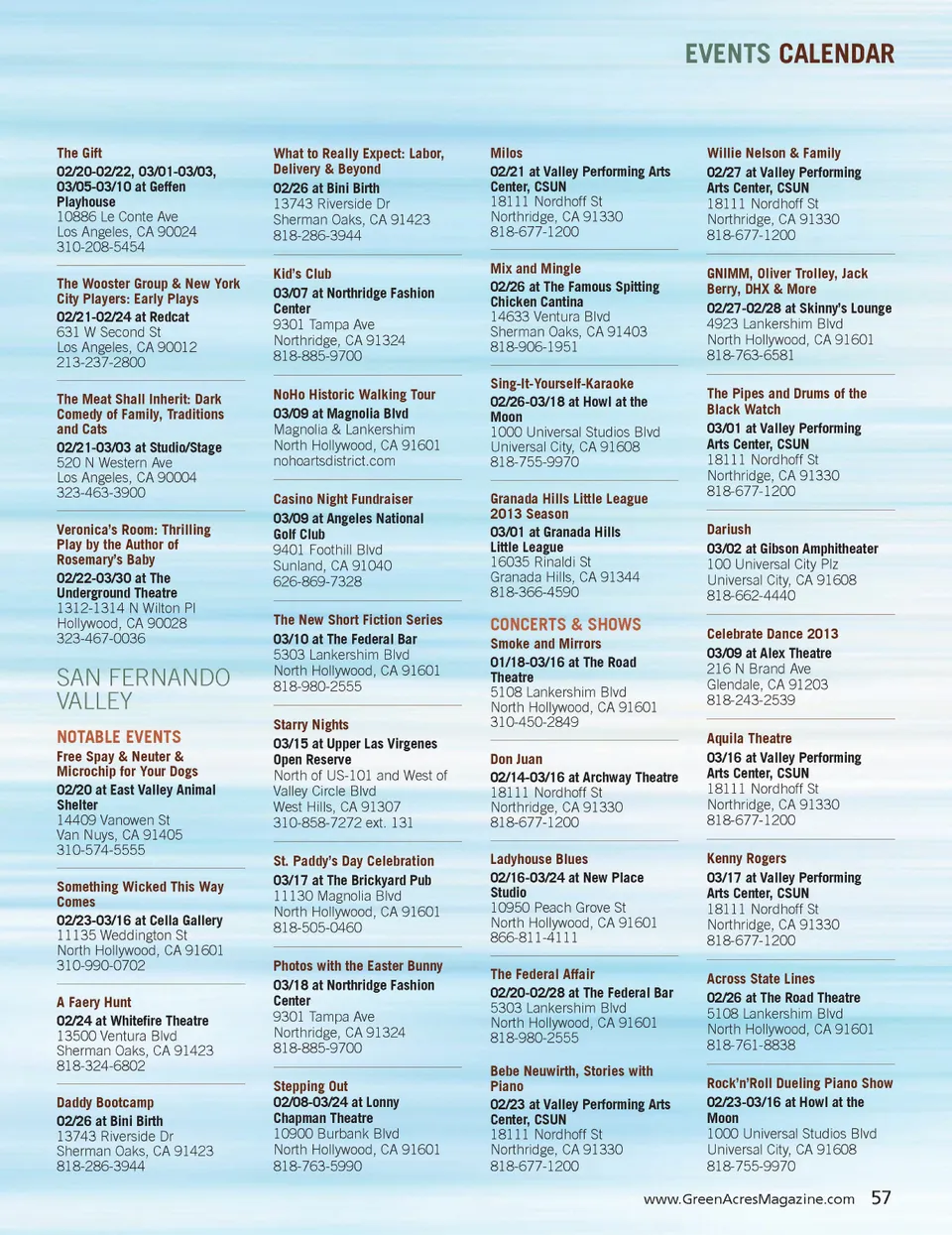 EVENTS CALENDAR

The Gift
02/20-02/22, 03/01-03/03, 03/05-03/10 at Geffen Playhouse
10886 Le Conte Ave
Los Angeles, CA 90024
310-208-5454

The Wooster Group & New York City Players: Early Plays
02/21-02/24 at Redcat
631 W Second St
Los Angeles, CA 90012
213-237-2800

The Meat Shall Inherit: Dark Comedy of Family, Traditions and Cats
02/21-03/03 at Studio/Stage
520 N Western Ave
Los Angeles, CA 90004
323-463-3900

Veronica's Room: Thrilling Play by the Author of Rosemary's Baby
02/22-03/30 at The Underground Theatre
1312-1314 N Wilton Pl
Hollywood, CA 90028
323-467-0036

SAN FERNANDO VALLEY

NOTABLE EVENTS
Free Spay & Neuter & Microchip for Your Dogs
02/20 at East Valley Animal Shelter
14409 Vanowen St
Van Nuys, CA 91405
310-574-5555

Something Wicked This Way Comes
02/23-03/16 at Cella Gallery
11135 Weddington St
North Hollywood, CA 91601
310-990-0702

A Faery Hunt
02/24 at Whitefire Theatre
13500 Ventura Blvd
Sherman Oaks, CA 91423
818-324-6802

Daddy Bootcamp
02/26 at Bini Birth
13743 Riverside Dr
Sherman Oaks, CA 91423
818-286-3944

What to Really Expect: Labor, Delivery & Beyond
02/26 at Bini Birth
13743 Riverside Dr
Sherman Oaks, CA 91423
818-286-3944

Kid's Club
03/07 at Northridge Fashion Center
9301 Tampa Ave
Northridge, CA 91324
818-885-9700

NoHo Historic Walking Tour
03/09 at Magnolia Blvd
Magnolia & Lankershim
North Hollywood, CA 91601
nohoartsdistrict.com

Casino Night Fundraiser
03/09 at Angeles National Golf Club
9401 Foothill Blvd
Sunland, CA 91040
626-869-7328

The New Short Fiction Series
03/10 at The Federal Bar
5303 Lankershim Blvd
North Hollywood, CA 91601
818-980-2555

Starry Nights
03/15 at Upper Las Virgenes Open Reserve
North of US-101 and West of Valley Circle Blvd
West Hills, CA 91307
310-858-7272 ext. 131

St. Paddy's Day Celebration
03/17 at The Brickyard Pub
11130 Magnolia Blvd
North Hollywood, CA 91601
818-505-0460

Photos with the Easter Bunny
03/18 at Northridge Fashion Center
9301 Tampa Ave
Northridge, CA 91324
818-885-9700

Stepping Out
02/08-03/24 at Lonny Chapman Theatre
10900 Burbank Blvd
North Hollywood, CA 91601
818-763-5990

Milos
02/21 at Valley Performing Arts Center, CSUN
18111 Nordhoff St
Northridge, CA 91330
818-677-1200

Mix and Mingle
02/26 at The Famous Spitting Chicken Cantina
14633 Ventura Blvd
Sherman Oaks, CA 91403
818-906-1951

Sing-It-Yourself-Karaoke
02/26-03/18 at Howl at the Moon
1000 Universal Studios Blvd
Universal City, CA 91608
818-755-9970

Granada Hills Little League 2013 Season
03/01 at Granada Hills Little League
16035 Rinaldi St
Granada Hills, CA 91344
818-366-4590

CONCERTS & SHOWS
Smoke and Mirrors
01/18-03/16 at The Road Theatre
5108 Lankershim Blvd
North Hollywood, CA 91601
310-450-2849

Don Juan
02/14-03/16 at Archway Theatre
18111 Nordhoff St
Northridge, CA 91330
818-677-1200

Ladyhouse Blues
02/16-03/24 at New Place Studio
10950 Peach Grove St
North Hollywood, CA 91601
866-811-4111

The Federal Affair
02/20-02/28 at The Federal Bar
5303 Lankershim Blvd
North Hollywood, CA 91601
818-980-2555

Bebe Neuwirth, Stories with Piano
02/23 at Valley Performing Arts Center, CSUN
18111 Nordhoff St
Northridge, CA 91330
818-677-1200

Willie Nelson & Family
02/27 at Valley Performing Arts Center, CSUN
18111 Nordhoff St
Northridge, CA 91330
818-677-1200

GNIMM, Oliver Trolley, Jack Berry, DHX & More
02/27-02/28 at Skinny's Lounge
4923 Lankershim Blvd
North Hollywood, CA 91601
818-763-6581

The Pipes and Drums of the Black Watch
03/01 at Valley Performing Arts Center, CSUN
18111 Nordhoff St
Northridge, CA 91330
818-677-1200

Dariush
03/02 at Gibson Amphitheater
100 Universal City Plz
Universal City, CA 91608
818-662-4440

Celebrate Dance 2013
03/09 at Alex Theatre
216 N Brand Ave
Glendale, CA 91203
818-243-2539

Aquila Theatre
03/16 at Valley Performing Arts Center, CSUN
18111 Nordhoff St
Northridge, CA 91330
818-677-1200

Kenny Rogers
03/17 at Valley Performing Arts Center, CSUN
18111 Nordhoff St
Northridge, CA 91330
818-677-1200

Across State Lines
02/26 at The Road Theatre
5108 Lankershim Blvd
North Hollywood, CA 91601
818-761-8838

Rock'n'Roll Dueling Piano Show
02/23-03/16 at Howl at the Moon
1000 Universal Studios Blvd
Universal City, CA 91608
818-755-9970

www.GreenAcresMagazine.com 57